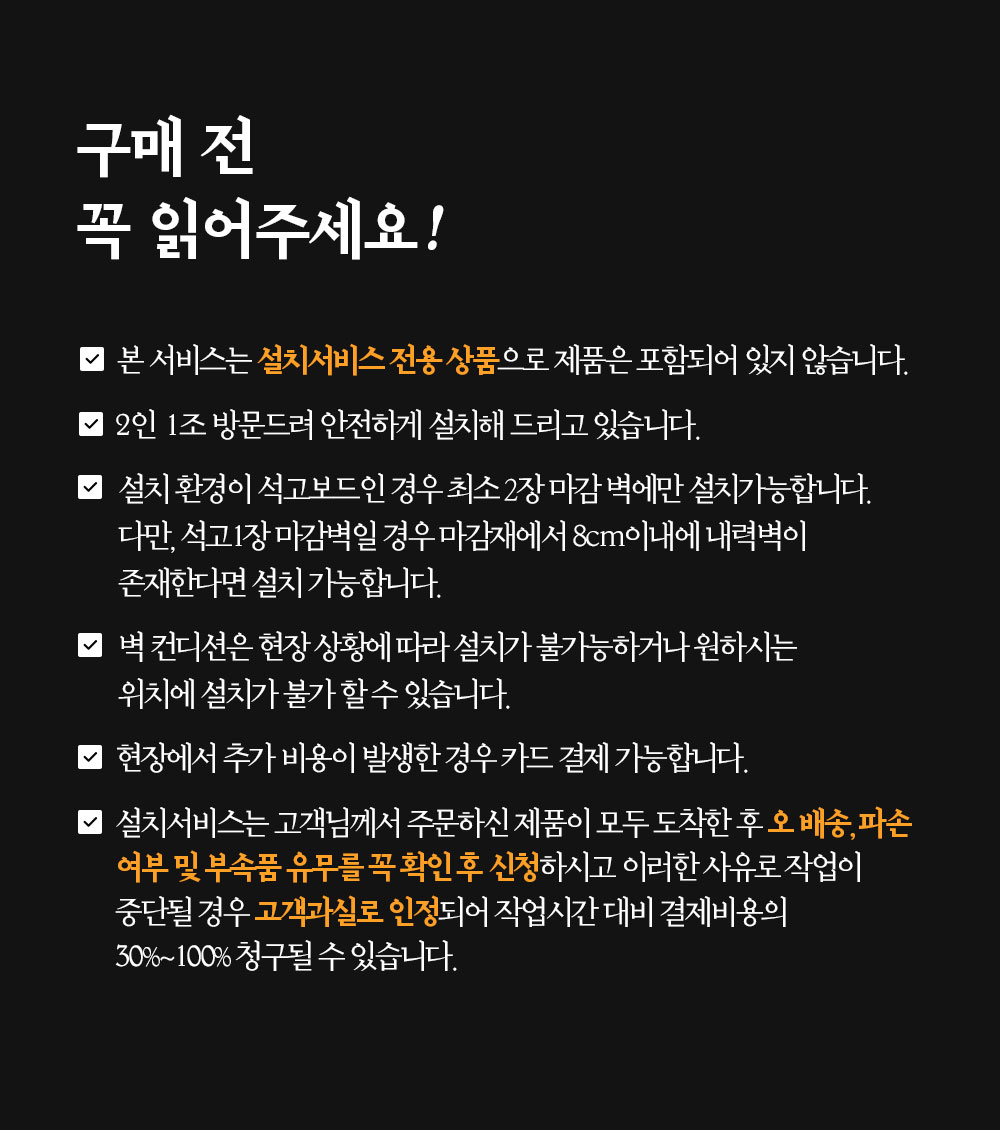 구매 전
꼭 읽어주세요!

본 서비스는 설치서비스 전용 상품으로 제품은 포함되어 있지 않습니다.

2인 1조 방문드려 안전하게 설치해 드리고 있습니다.

설치 환경이 석고보드인 경우 최소 2장 마감 벽에만 설치가능합니다. 다만, 석고1장 마감벽일 경우 마감재에서 8cm이내에 내력벽이 존재한다면 설치 가능합니다.

벽 컨디션은 현장 상황에 따라 설치가 불가능하거나 원하시는 위치에 설치가 불가 할 수 있습니다.

현장에서 추가 비용이 발생한 경우 카드 결제 가능합니다.

설치서비스는 고객님께서 주문하신 제품이 모두 도착한 후 오 배송, 파손 여부 및 부속품 유무를 꼭 확인 후 신청하시고 이러한 사유로 작업이 중단될 경우 고객과실로 인정되어 작업시간 대비 결제비용의 30%~100% 청구될 수 있습니다.